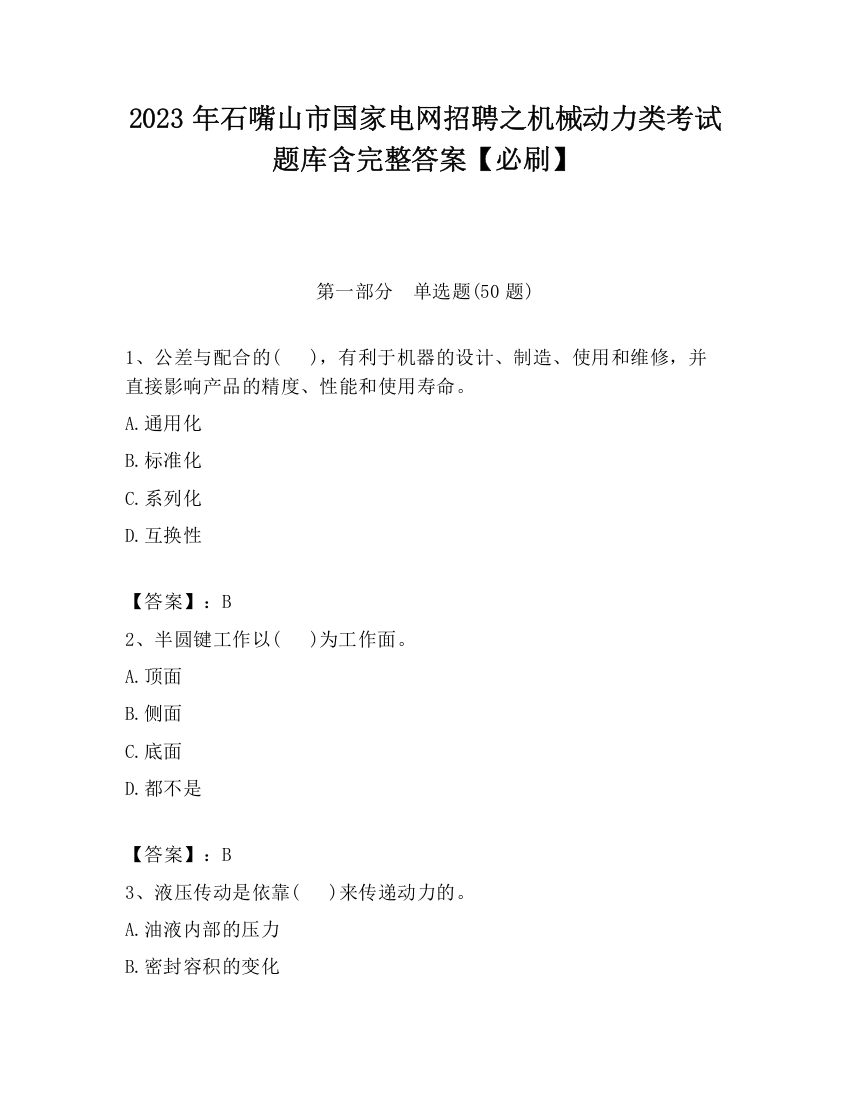 2023 年石嘴山市国家电网招聘之机械动力类考试题库含完整答案【必刷】

第一部分　单选题(50 题)

1、公差与配合的(　　)，有利于机器的设计、制造、使用和维修，并直接影响产品的精度、性能和使用寿命。

A.通用化

B.标准化

C.系列化

D.互换性

【答案】：B

2、半圆键工作以(　　)为工作面。

A.顶面

B.侧面

C.底面

D.都不是

【答案】：B

3、液压传动是依靠(　　)来传递动力的。

A.油液内部的压力

B.密封容积的变化